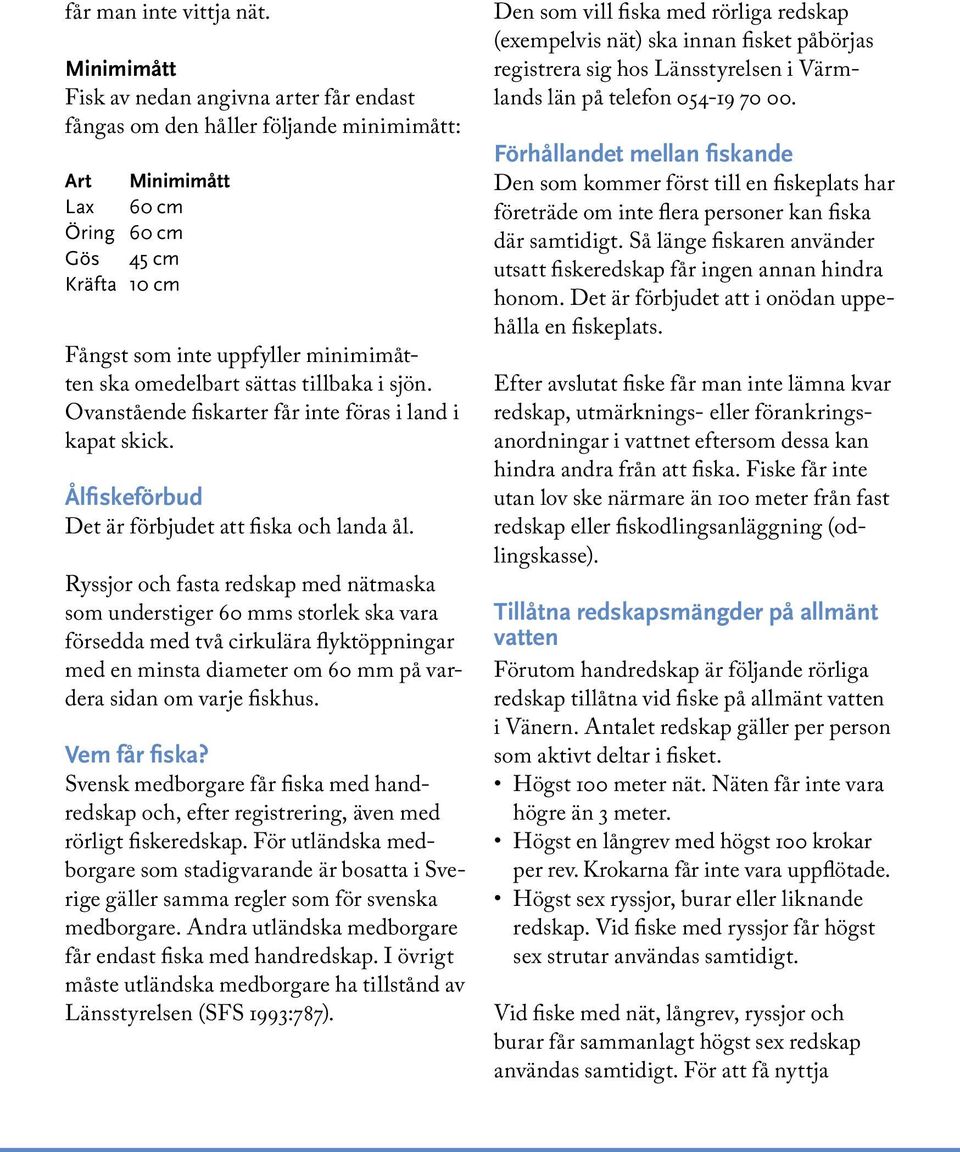 får man inte vittja nät.

Minimimått
Fisk av nedan angivna arter får endast fångas om den håller följande minimimått:

| Art | Minimimått |
|---|---|
| Lax | 60 cm |
| Öring | 60 cm |
| Gös | 45 cm |
| Kräfta | 10 cm |

Fångst som inte uppfyller minimimåtten ska omedelbart sättas tillbaka i sjön. Ovanstående fiskarter får inte föras i land i kapat skick.

Ålfiskeförbud
Det är förbjudet att fiska och landa ål.

Ryssjor och fasta redskap med nätmaska som understiger 60 mms storlek ska vara försedda med två cirkulära flyktöppningar med en minsta diameter om 60 mm på vardera sidan om varje fiskhus.

Vem får fiska?
Svensk medborgare får fiska med handredskap och, efter registrering, även med rörligt fiskeredskap. För utländska medborgare som stadigvarande är bosatta i Sverige gäller samma regler som för svenska medborgare. Andra utländska medborgare får endast fiska med handredskap. I övrigt måste utländska medborgare ha tillstånd av Länsstyrelsen (SFS 1993:787).

Den som vill fiska med rörliga redskap (exempelvis nät) ska innan fisket påbörjas registrera sig hos Länsstyrelsen i Värmlands län på telefon 054-19 70 00.

Förhållandet mellan fiskande
Den som kommer först till en fiskeplats har företräde om inte flera personer kan fiska där samtidigt. Så länge fiskaren använder utsatt fiskeredskap får ingen annan hindra honom. Det är förbjudet att i onödan uppehålla en fiskeplats.

Efter avslutat fiske får man inte lämna kvar redskap, utmärknings- eller förankringsanordningar i vattnet eftersom dessa kan hindra andra från att fiska. Fiske får inte utan lov ske närmare än 100 meter från fast redskap eller fiskodlingsanläggning (odlingskasse).

Tillåtna redskapsmängder på allmänt vatten
Förutom handredskap är följande rörliga redskap tillåtna vid fiske på allmänt vatten i Vänern. Antalet redskap gäller per person som aktivt deltar i fisket.
• Högst 100 meter nät. Näten får inte vara högre än 3 meter.
• Högst en långrev med högst 100 krokar per rev. Krokarna får inte vara uppflötade.
• Högst sex ryssjor, burar eller liknande redskap. Vid fiske med ryssjor får högst sex strutar användas samtidigt.

Vid fiske med nät, långrev, ryssjor och burar får sammanlagt högst sex redskap användas samtidigt. För att få nyttja